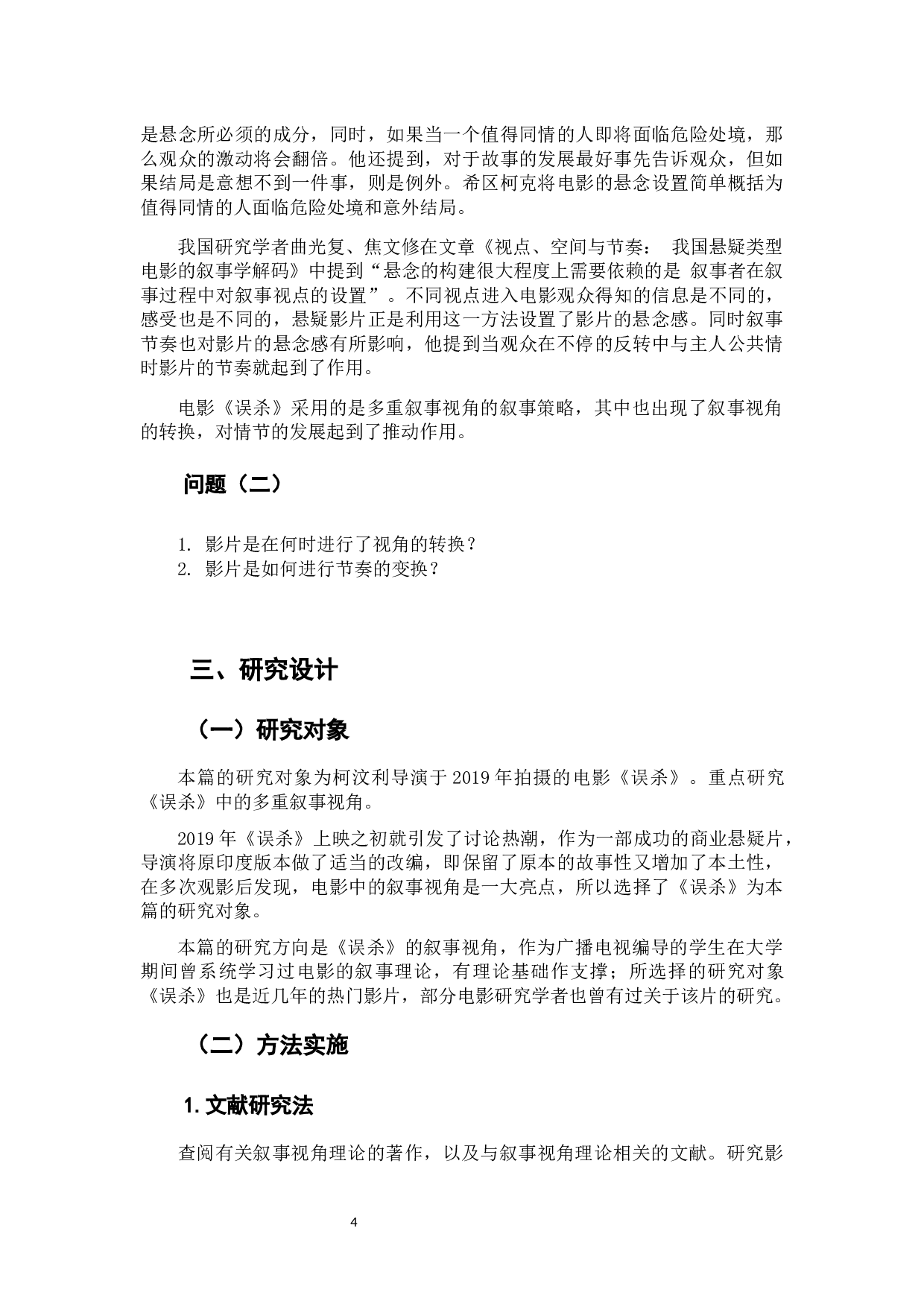 是悬念所必须的成分，同时，如果当一个值得同情的人即将面临危险处境，那么观众的激动将会翻倍。他还提到，对于故事的发展最好事先告诉观众，但如果结局是意想不到一件事，则是例外。希区柯克将电影的悬念设置简单概括为值得同情的人面临危险处境和意外结局。

我国研究学者曲光复、焦文修在文章《视点、空间与节奏： 我国悬疑类型电影的叙事学解码》中提到“悬念的构建很大程度上需要依赖的是 叙事者在叙事过程中对叙事视点的设置”。不同视点进入电影观众得知的信息是不同的，感受也是不同的，悬疑影片正是利用这一方法设置了影片的悬念感。同时叙事节奏也对影片的悬念感有所影响，他提到当观众在不停的反转中与主人公共情时影片的节奏就起到了作用。

电影《误杀》采用的是多重叙事视角的叙事策略，其中也出现了叙事视角的转换，对情节的发展起到了推动作用。

问题（二）

1. 影片是在何时进行了视角的转换？
2. 影片是如何进行节奏的变换？

三、研究设计

（一）研究对象

本篇的研究对象为柯汶利导演于 2019 年拍摄的电影《误杀》。重点研究《误杀》中的多重叙事视角。

2019 年《误杀》上映之初就引发了讨论热潮，作为一部成功的商业悬疑片，导演将原印度版本做了适当的改编，即保留了原本的故事性又增加了本土性，在多次观影后发现，电影中的叙事视角是一大亮点，所以选择了《误杀》为本篇的研究对象。

本篇的研究方向是《误杀》的叙事视角，作为广播电视编导的学生在大学期间曾系统学习过电影的叙事理论，有理论基础作支撑；所选择的研究对象《误杀》也是近几年的热门影片，部分电影研究学者也曾有过关于该片的研究。

（二）方法实施

1. 文献研究法

查阅有关叙事视角理论的著作，以及与叙事视角理论相关的文献。研究影

4